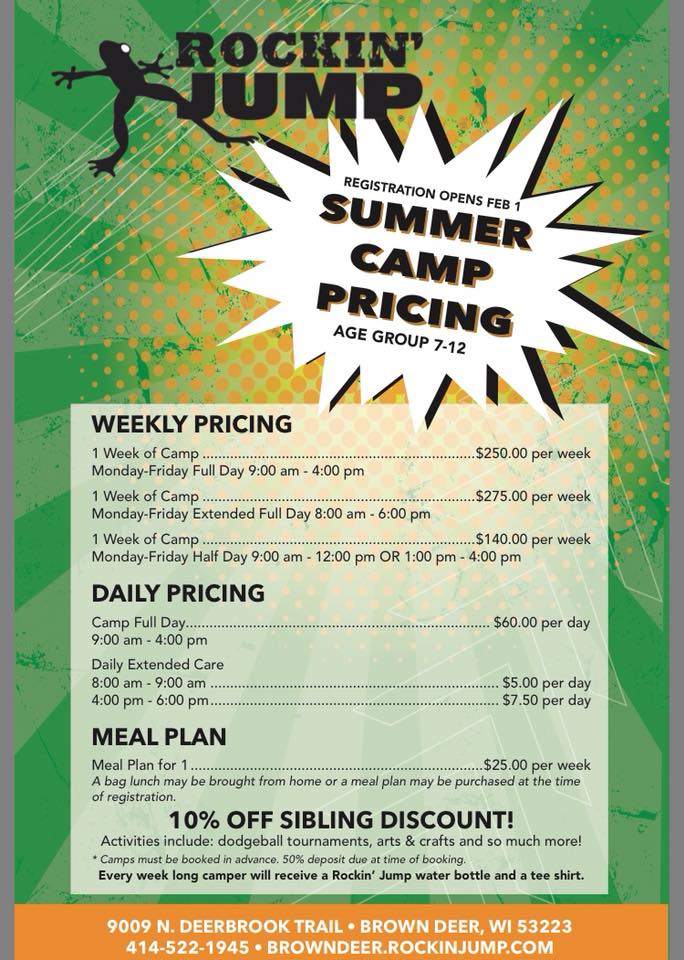 ROCKIN' JUMP

REGISTRATION OPENS FEB 1
SUMMER CAMP PRICING
AGE GROUP 7-12

WEEKLY PRICING

1 Week of Camp $250.00 per week
Monday-Friday Full Day 9:00 am - 4:00 pm

1 Week of Camp $275.00 per week
Monday-Friday Extended Full Day 8:00 am - 6:00 pm

1 Week of Camp $140.00 per week
Monday-Friday Half Day 9:00 am - 12:00 pm OR 1:00 pm - 4:00 pm

DAILY PRICING

Camp Full Day $60.00 per day
9:00 am - 4:00 pm

Daily Extended Care
8:00 am - 9:00 am $5.00 per day
4:00 pm - 6:00 pm $7.50 per day

MEAL PLAN

Meal Plan for 1 $25.00 per week
A bag lunch may be brought from home or a meal plan may be purchased at the time of registration.

10% OFF SIBLING DISCOUNT!

Activities include: dodgeball tournaments, arts & crafts and so much more!

* Camps must be booked in advance. 50% deposit due at time of booking.

Every week long camper will receive a Rockin' Jump water bottle and a tee shirt.

9009 N. DEERBROOK TRAIL • BROWN DEER, WI 53223
414-522-1945 • BROWNDEER.ROCKINJUMP.COM